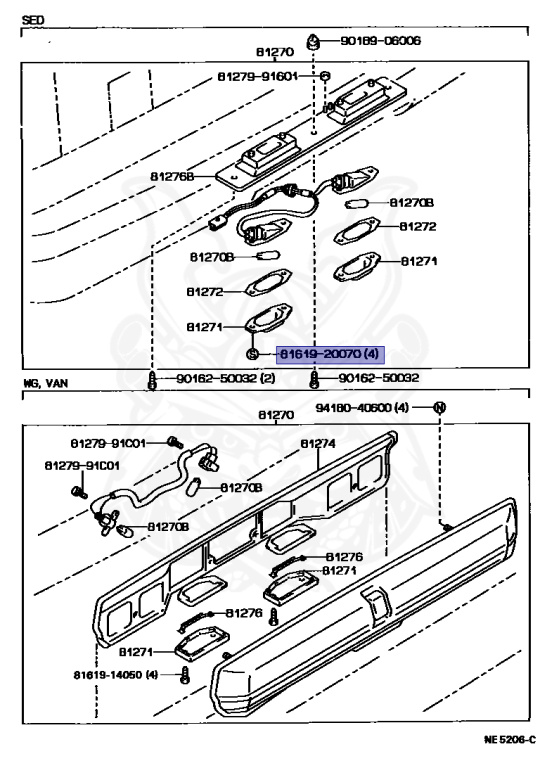 SED

81270

90189-06006

81279-91601

81276B

81270B

81272

81270B

81271

81272

81271

81619-20070 (4)

90162-50032 (2)

90162-50032

WG, VAN

81270

94180-40600 (4)

81279-91C01

81274

81279-91C01

81270B

81270B

81276

81271

81276

81271

81619-14050 (4)

NE 5206-C